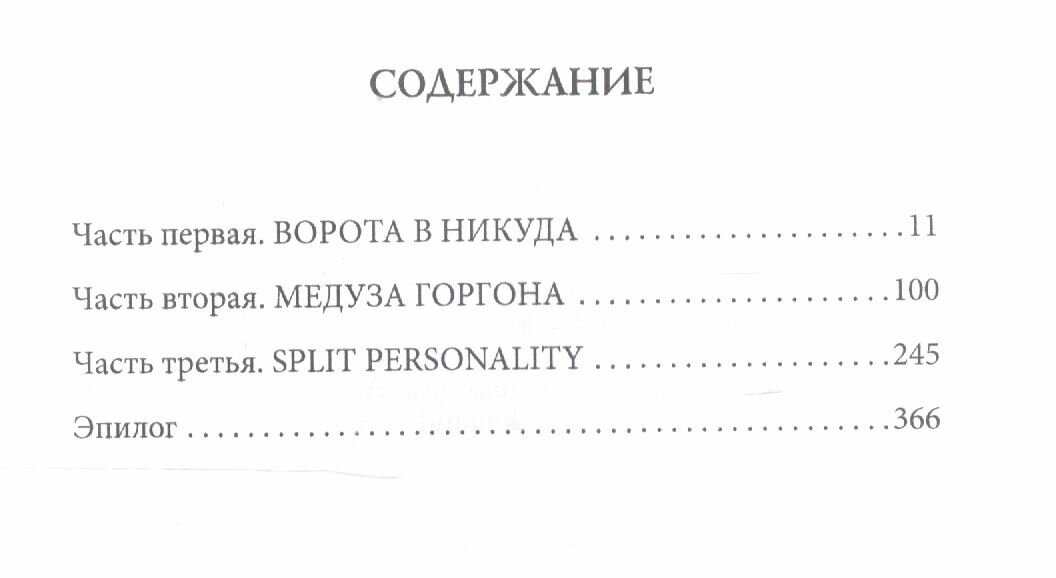 СОДЕРЖАНИЕ

Часть первая. ВОРОТА В НИКУДА 11

Часть вторая. МЕДУЗА ГОРГОНА 100

Часть третья. SPLIT PERSONALITY 245

Эпилог 366